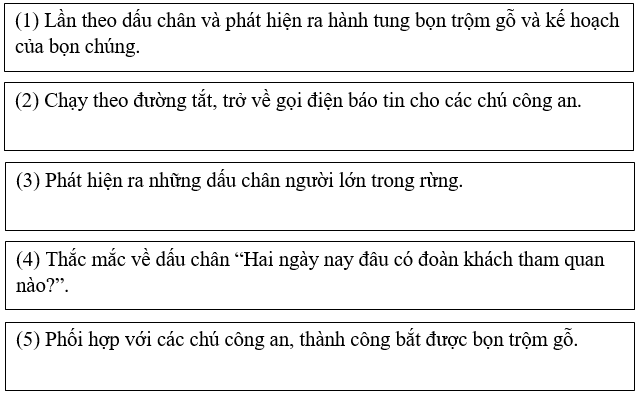 (1) Lần theo dấu chân và phát hiện ra hành tung bọn trộm gỗ và kế hoạch của bọn chúng.

(2) Chạy theo đường tắt, trở về gọi điện báo tin cho các chú công an.

(3) Phát hiện ra những dấu chân người lớn trong rừng.

(4) Thắc mắc về dấu chân “Hai ngày nay đâu có đoàn khách tham quan nào?”.

(5) Phối hợp với các chú công an, thành công bắt được bọn trộm gỗ.